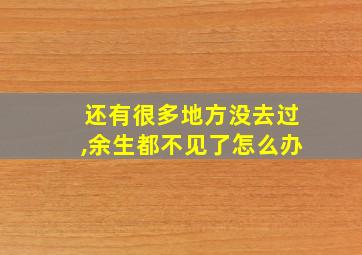 还有很多地方没去过,余生都不见了怎么办